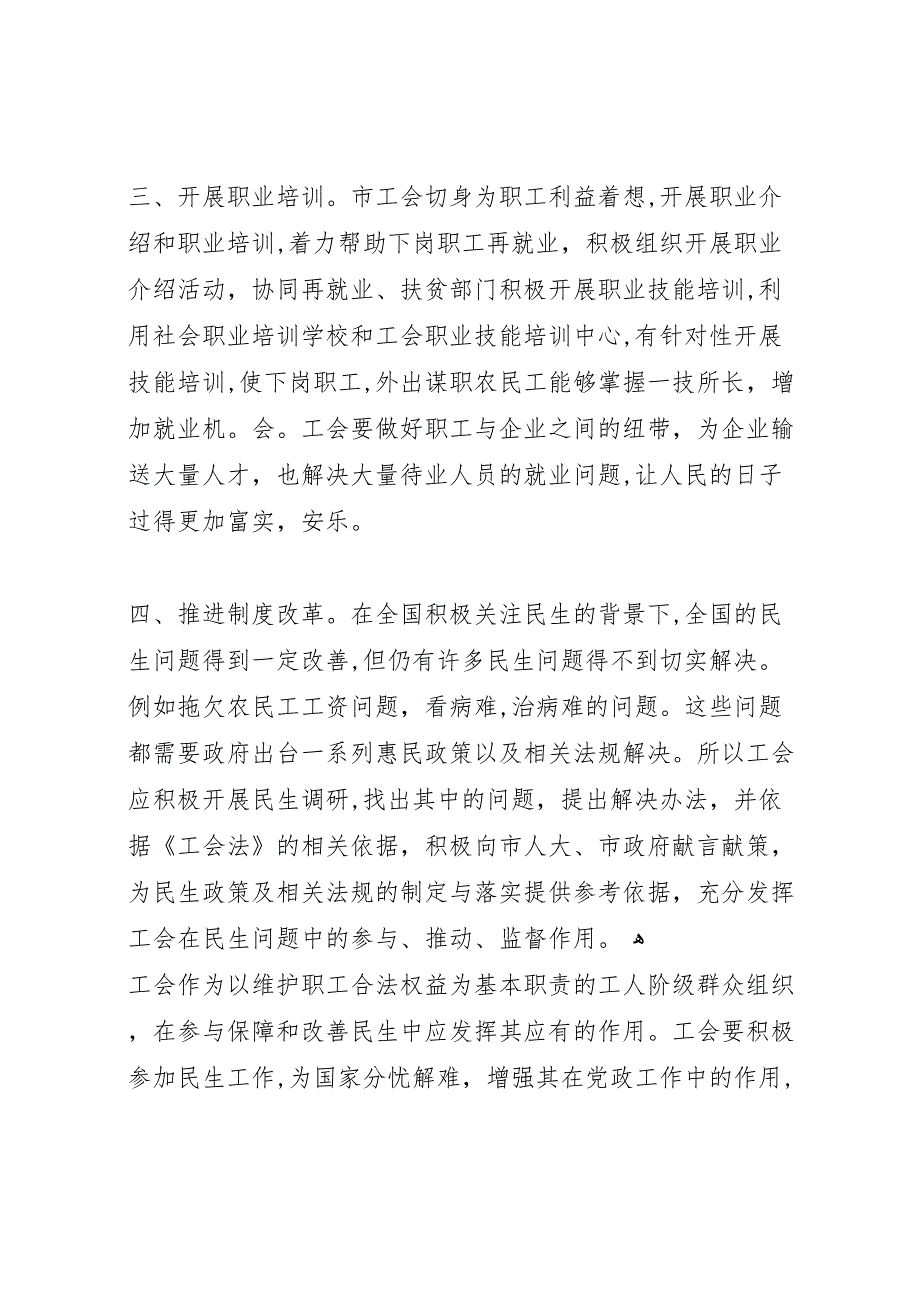 三、开展职业培训。市工会切身为职工利益着想,开展职业介绍和职业培训,着力帮助下岗职工再就业，积极组织开展职业介绍活动，协同再就业、扶贫部门积极开展职业技能培训,利用社会职业培训学校和工会职业技能培训中心,有针对性开展技能培训,使下岗职工,外出谋职农民工能够掌握一技所长，增加就业机。会。工会要做好职工与企业之间的纽带，为企业输送大量人才，也解决大量待业人员的就业问题,让人民的日子过得更加富实，安乐。

四、推进制度改革。在全国积极关注民生的背景下,全国的民生问题得到一定改善,但仍有许多民生问题得不到切实解决。例如拖欠农民工工资问题，看病难,治病难的问题。这些问题都需要政府出台一系列惠民政策以及相关法规解决。所以工会应积极开展民生调研,找出其中的问题，提出解决办法，并依据《工会法》的相关依据，积极向市人大、市政府献言献策，为民生政策及相关法规的制定与落实提供参考依据，充分发挥工会在民生问题中的参与、推动、监督作用。
工会作为以维护职工合法权益为基本职责的工人阶级群众组织，在参与保障和改善民生中应发挥其应有的作用。工会要积极参加民生工作,为国家分忧解难，增强其在党政工作中的作用,